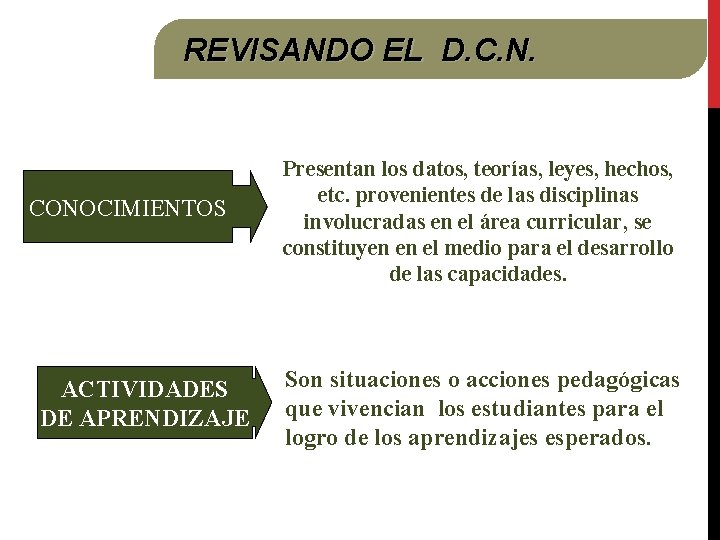 REVISANDO EL D.C.N.

CONOCIMIENTOS

Presentan los datos, teorías, leyes, hechos, etc. provenientes de las disciplinas involucradas en el área curricular, se constituyen en el medio para el desarrollo de las capacidades.

ACTIVIDADES DE APRENDIZAJE

Son situaciones o acciones pedagógicas que vivencian los estudiantes para el logro de los aprendizajes esperados.